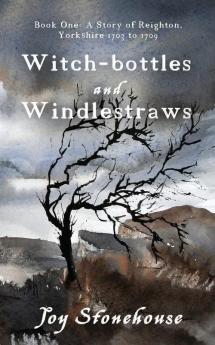 Book One: A Story of Reighton, Yorkshire 1703 to 1709

Witch-bottles and Windlestraws

Joy Stonehouse